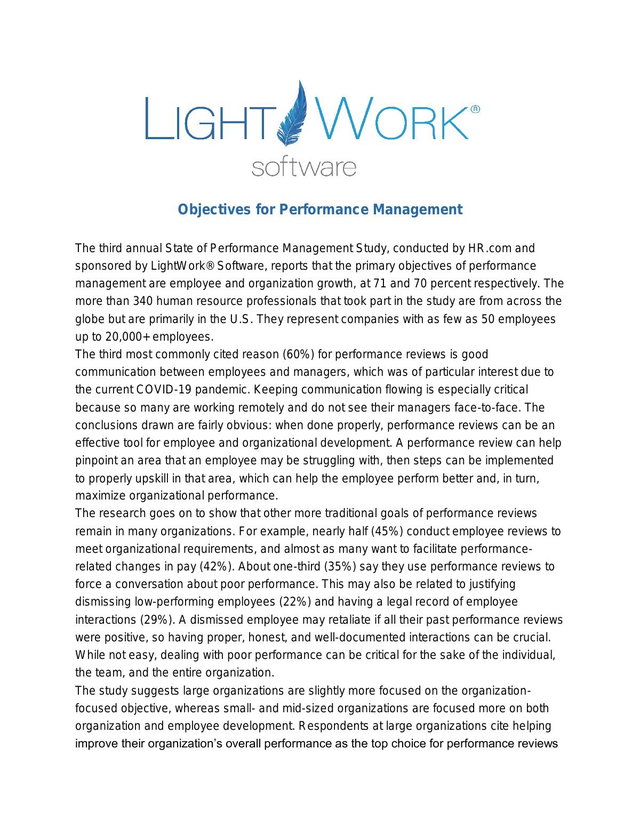 LIGHTWORK®
software

Objectives for Performance Management

The third annual State of Performance Management Study, conducted by HR.com and sponsored by LightWork® Software, reports that the primary objectives of performance management are employee and organization growth, at 71 and 70 percent respectively. The more than 340 human resource professionals that took part in the study are from across the globe but are primarily in the U.S. They represent companies with as few as 50 employees up to 20,000+ employees.
The third most commonly cited reason (60%) for performance reviews is good communication between employees and managers, which was of particular interest due to the current COVID-19 pandemic. Keeping communication flowing is especially critical because so many are working remotely and do not see their managers face-to-face. The conclusions drawn are fairly obvious: when done properly, performance reviews can be an effective tool for employee and organizational development. A performance review can help pinpoint an area that an employee may be struggling with, then steps can be implemented to properly upskill in that area, which can help the employee perform better and, in turn, maximize organizational performance.
The research goes on to show that other more traditional goals of performance reviews remain in many organizations. For example, nearly half (45%) conduct employee reviews to meet organizational requirements, and almost as many want to facilitate performance-related changes in pay (42%). About one-third (35%) say they use performance reviews to force a conversation about poor performance. This may also be related to justifying dismissing low-performing employees (22%) and having a legal record of employee interactions (29%). A dismissed employee may retaliate if all their past performance reviews were positive, so having proper, honest, and well-documented interactions can be crucial. While not easy, dealing with poor performance can be critical for the sake of the individual, the team, and the entire organization.
The study suggests large organizations are slightly more focused on the organization-focused objective, whereas small- and mid-sized organizations are focused more on both organization and employee development. Respondents at large organizations cite helping improve their organization's overall performance as the top choice for performance reviews